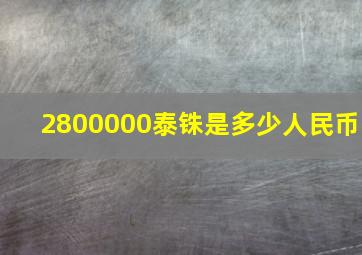 2800000泰铢是多少人民币